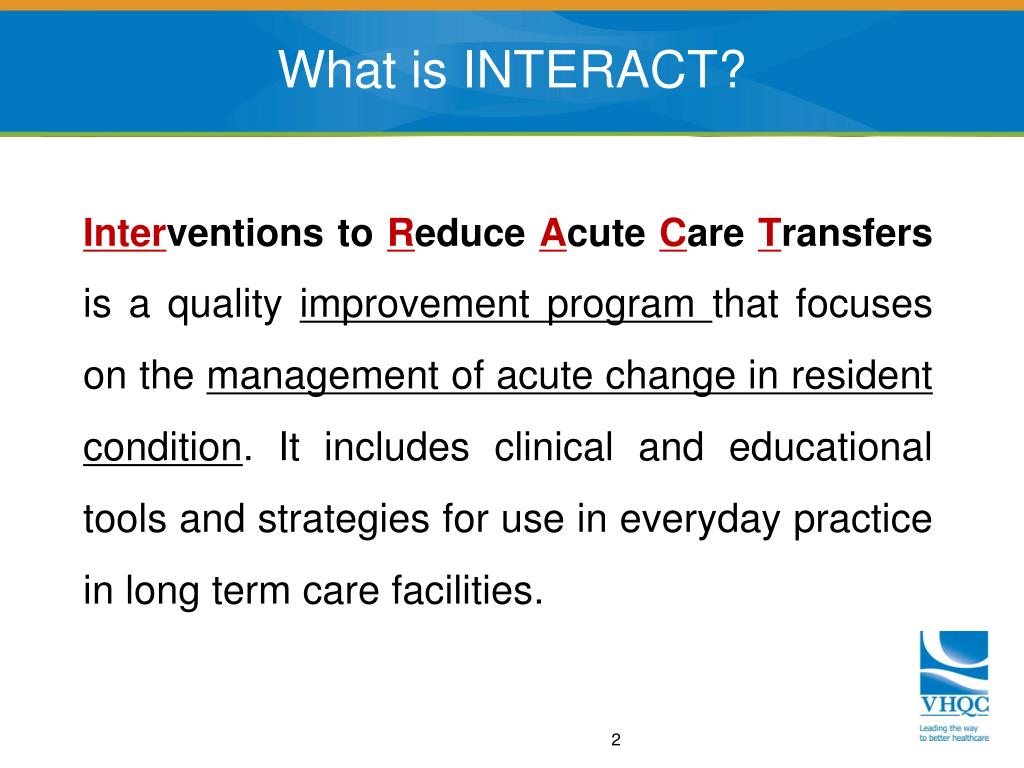 What is INTERACT?

Interventions to Reduce Acute Care Transfers is a quality improvement program that focuses on the management of acute change in resident condition. It includes clinical and educational tools and strategies for use in everyday practice in long term care facilities.

VHQC
Leading the way to better healthcare

2